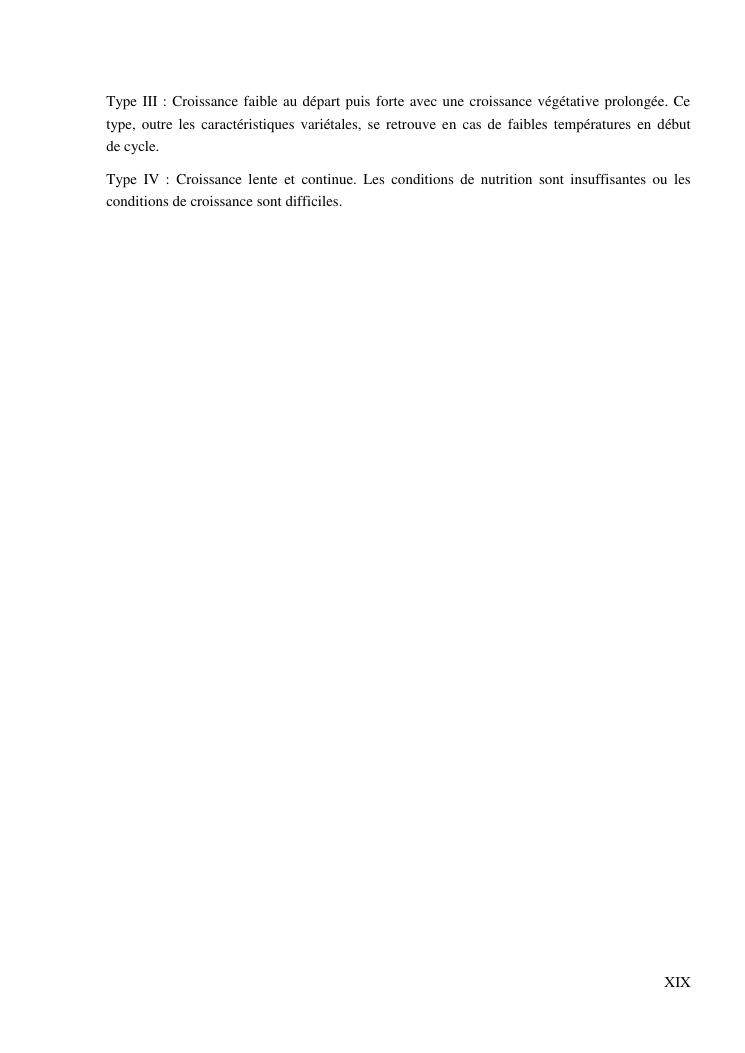 Type III : Croissance faible au départ puis forte avec une croissance végétative prolongée. Ce type, outre les caractéristiques variétales, se retrouve en cas de faibles températures en début de cycle.

Type IV : Croissance lente et continue. Les conditions de nutrition sont insuffisantes ou les conditions de croissance sont difficiles.

XIX